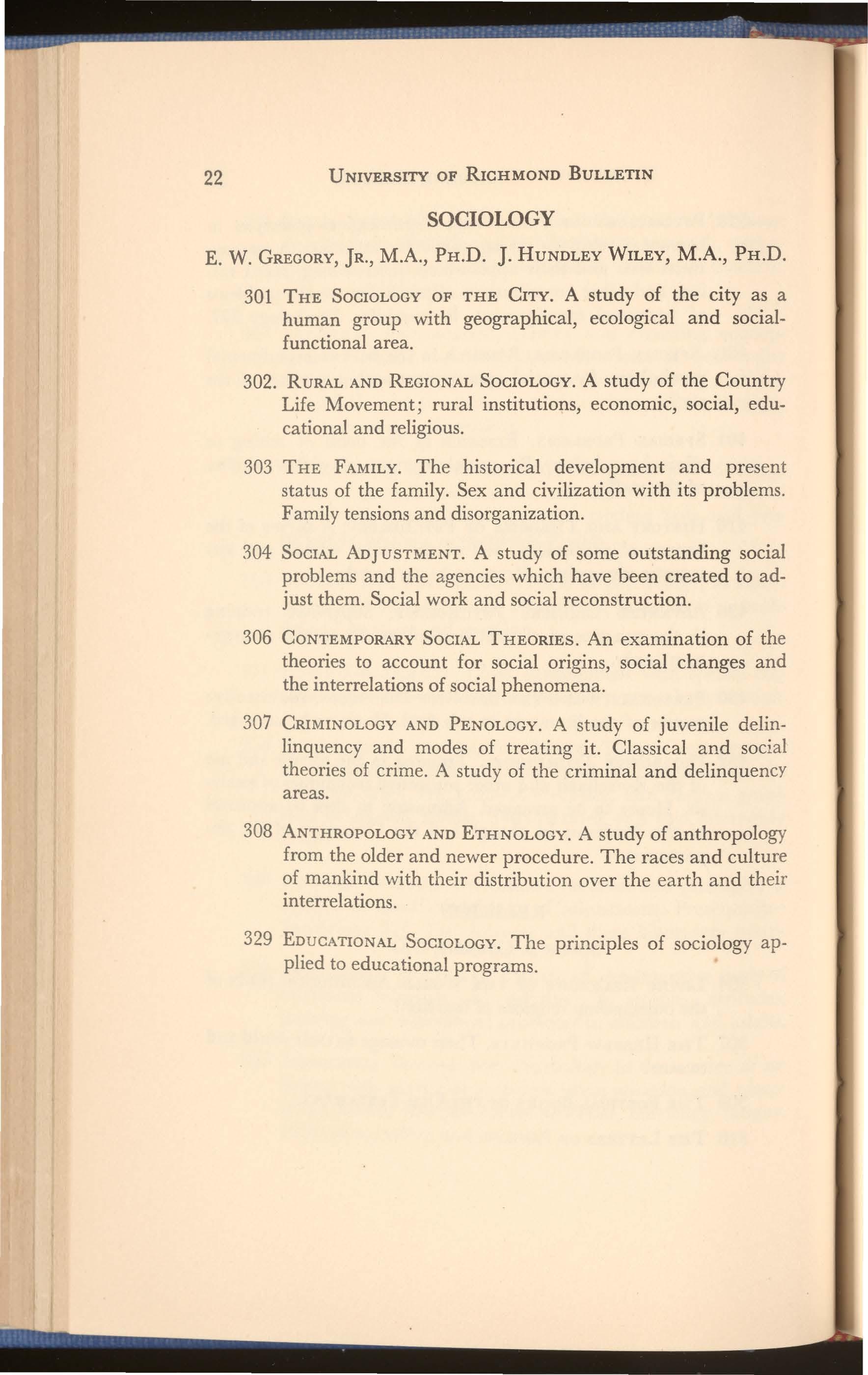 22 UNIVERSITY OF RICHMOND BULLETIN

SOCIOLOGY

E. W. GREGORY, JR., M.A., PH.D. J. HUNDLEY WILEY, M.A., PH.D.

301 THE SOCIOLOGY OF THE CITY. A study of the city as a human group with geographical, ecological and social-functional area.

302. RURAL AND REGIONAL SOCIOLOGY. A study of the Country Life Movement; rural institutions, economic, social, educational and religious.

303 THE FAMILY. The historical development and present status of the family. Sex and civilization with its problems. Family tensions and disorganization.

304 SOCIAL ADJUSTMENT. A study of some outstanding social problems and the agencies which have been created to adjust them. Social work and social reconstruction.

306 CONTEMPORARY SOCIAL THEORIES. An examination of the theories to account for social origins, social changes and the interrelations of social phenomena.

307 CRIMINOLOGY AND PENOLOGY. A study of juvenile delinlinquency and modes of treating it. Classical and social theories of crime. A study of the criminal and delinquency areas.

308 ANTHROPOLOGY AND ETHNOLOGY. A study of anthropology from the older and newer procedure. The races and culture of mankind with their distribution over the earth and their interrelations.

329 EDUCATIONAL SOCIOLOGY. The principles of sociology applied to educational programs.